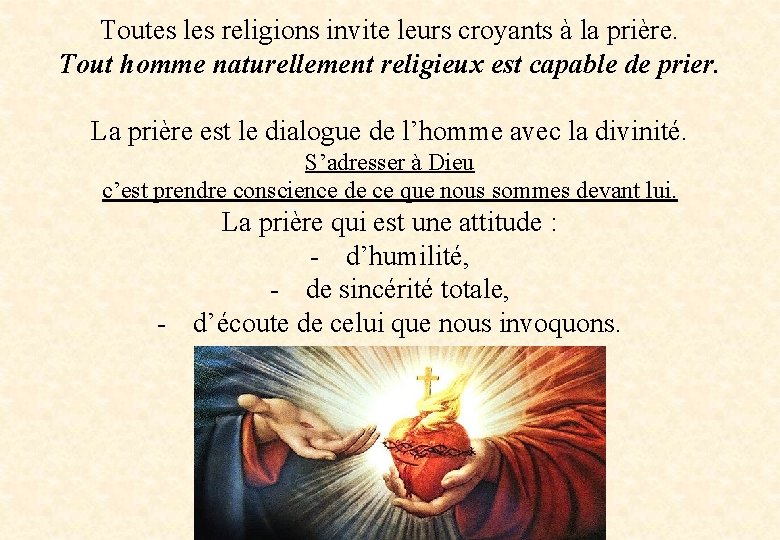 Toutes les religions invite leurs croyants à la prière.
Tout homme naturellement religieux est capable de prier.

La prière est le dialogue de l'homme avec la divinité.
S'adresser à Dieu
c'est prendre conscience de ce que nous sommes devant lui.
La prière qui est une attitude :
- d'humilité,
- de sincérité totale,
- d'écoute de celui que nous invoquons.